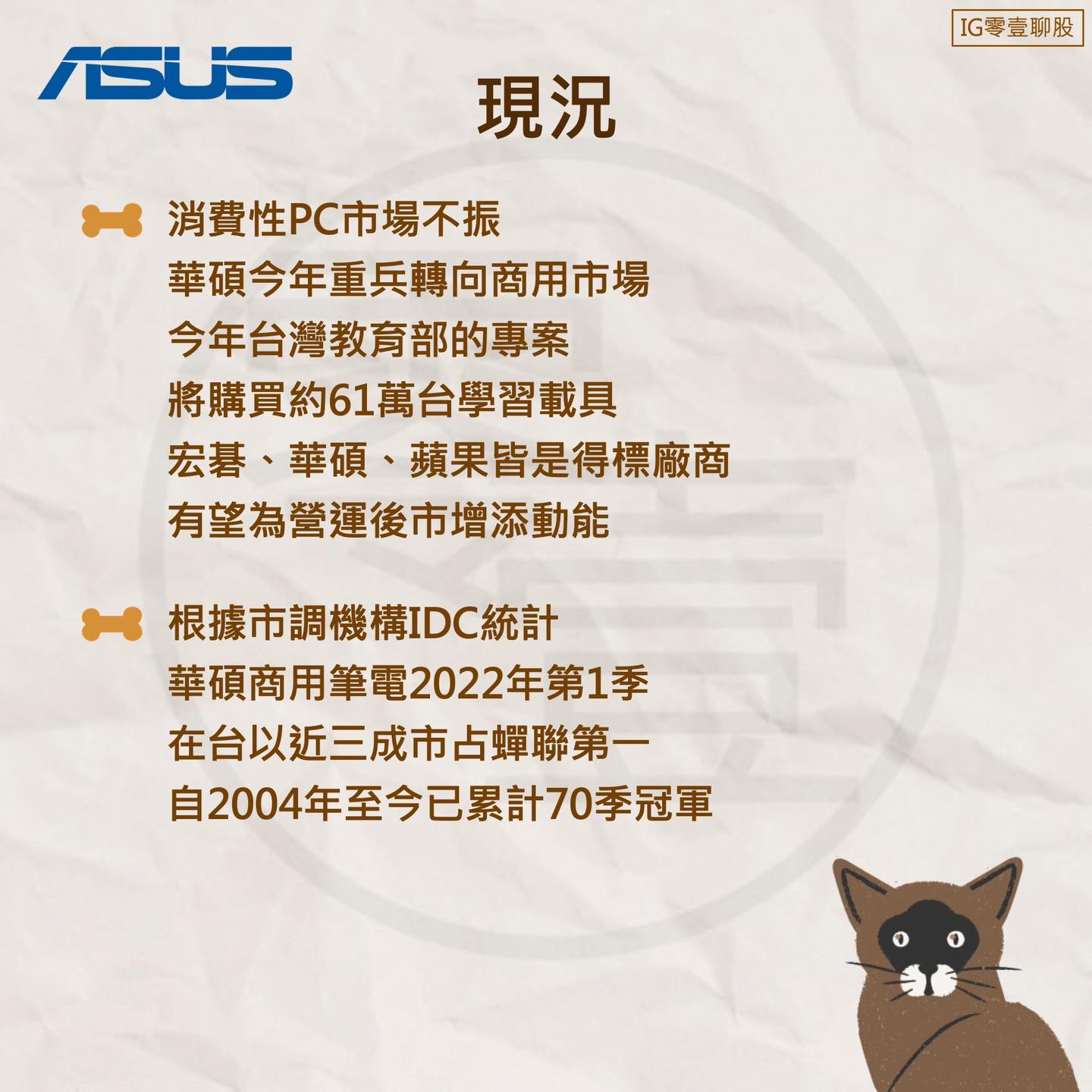 IG零壹聊股

ASUS

現況

消費性PC市場不振
華碩今年重兵轉向商用市場
今年台灣教育部的專案
將購買約61萬台學習載具
宏碁、華碩、蘋果皆是得標廠商
有望為營運後市增添動能

根據市調機構IDC統計
華碩商用筆電2022年第1季
在台以近三成市占蟬聯第一
自2004年至今已累計70季冠軍